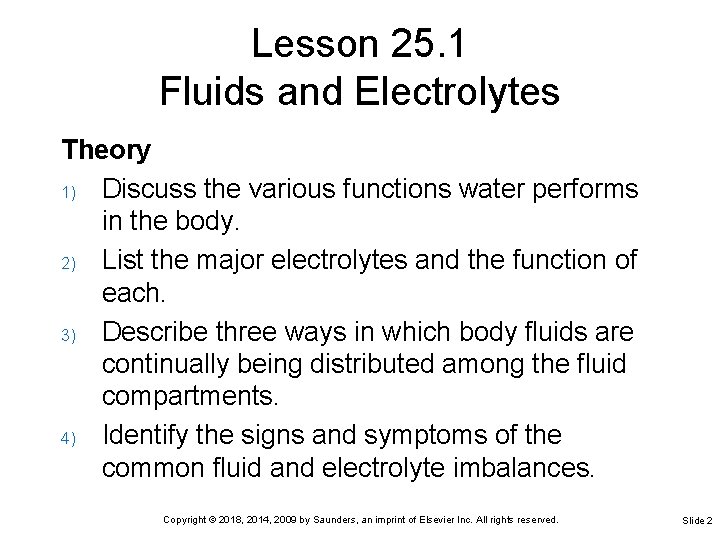 Lesson 25.1
Fluids and Electrolytes

Theory

1) Discuss the various functions water performs in the body.

2) List the major electrolytes and the function of each.

3) Describe three ways in which body fluids are continually being distributed among the fluid compartments.

4) Identify the signs and symptoms of the common fluid and electrolyte imbalances.

Copyright © 2018, 2014, 2009 by Saunders, an imprint of Elsevier Inc. All rights reserved.

Slide 2